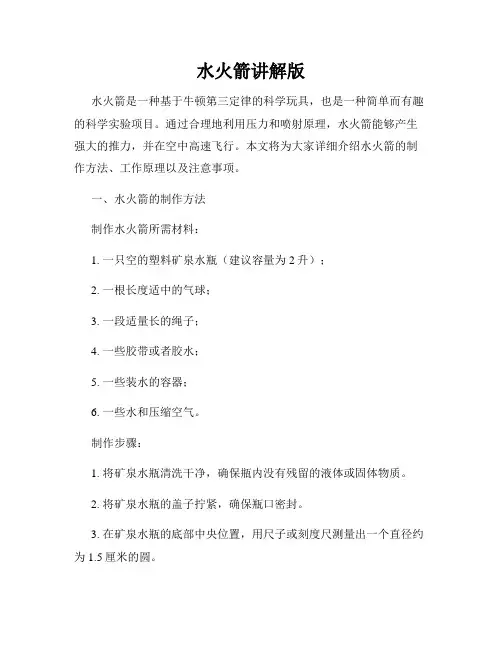 水火箭讲解版

水火箭是一种基于牛顿第三定律的科学玩具，也是一种简单而有趣的科学实验项目。通过合理地利用压力和喷射原理，水火箭能够产生强大的推力，并在空中高速飞行。本文将为大家详细介绍水火箭的制作方法、工作原理以及注意事项。

一、水火箭的制作方法

制作水火箭所需材料：

1. 一只空的塑料矿泉水瓶（建议容量为 2 升）；

2. 一根长度适中的气球；

3. 一段适量长的绳子；

4. 一些胶带或者胶水；

5. 一些装水的容器；

6. 一些水和压缩空气。

制作步骤：

1. 将矿泉水瓶清洗干净，确保瓶内没有残留的液体或固体物质。

2. 将矿泉水瓶的盖子拧紧，确保瓶口密封。

3. 在矿泉水瓶的底部中央位置，用尺子或刻度尺测量出一个直径约为 1.5 厘米的圆。